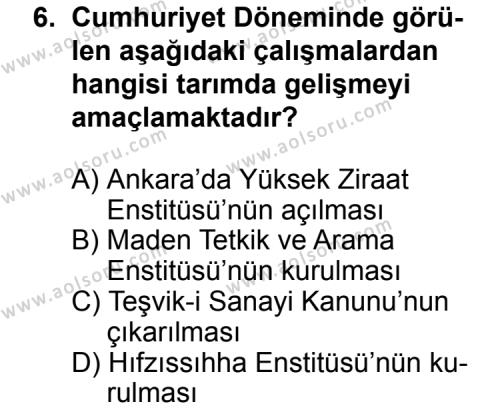 6. Cumhuriyet Döneminde görülen aşağıdaki çalışmalardan hangisi tarımda gelişmeyi amaçlamaktadır?

A) Ankara'da Yüksek Ziraat Enstitüsü'nün açılması
B) Maden Tetkik ve Arama Enstitüsü'nün kurulması
C) Teşvik-i Sanayi Kanunu'nun çıkarılması
D) Hıfzıssıhha Enstitüsü'nün kurulması

www.aolsoru.com